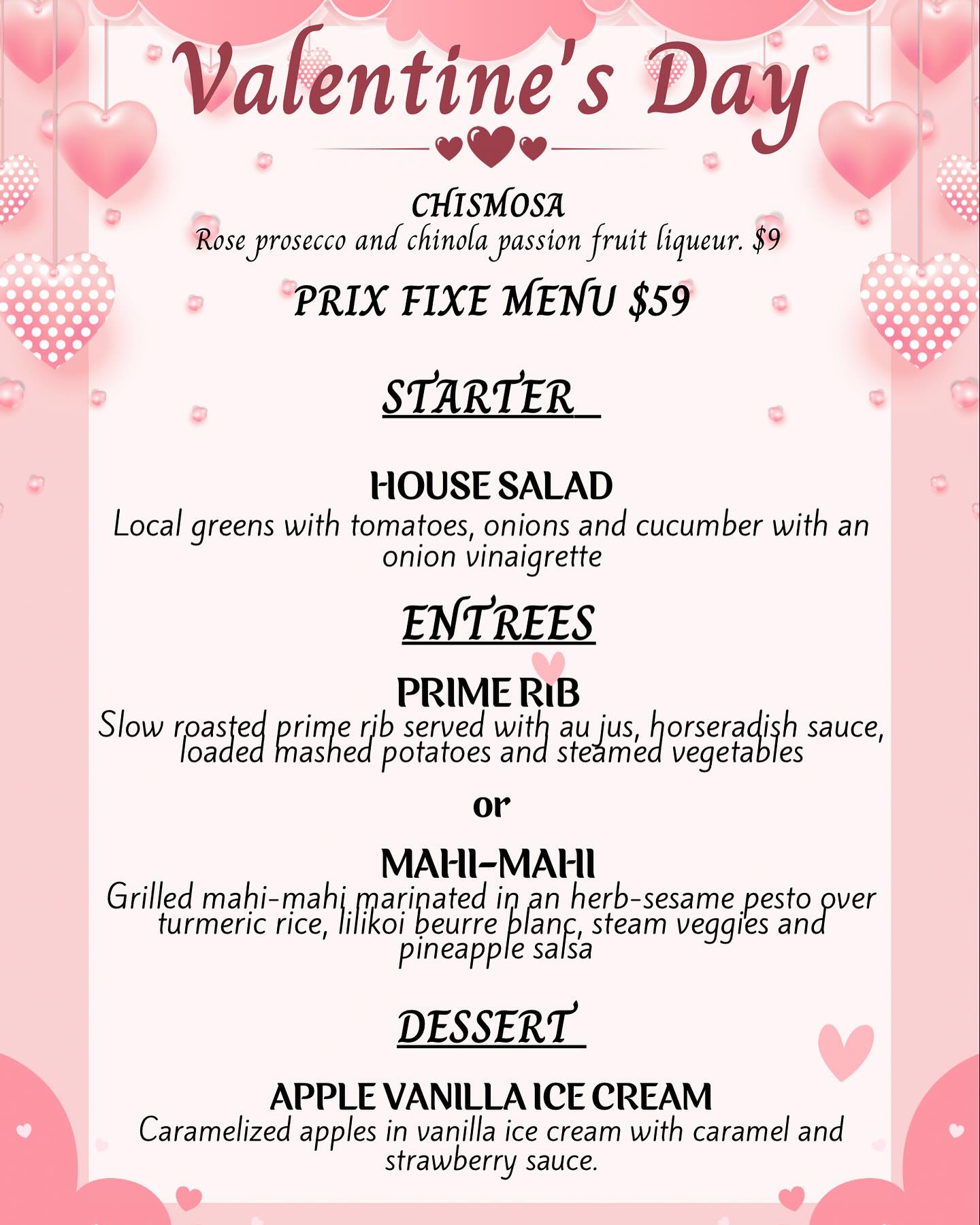 Valentine's Day

CHISMOSA
Rose prosecco and chinola passion fruit liqueur. $9

PRIX FIXE MENU $59

STARTER

HOUSE SALAD
Local greens with tomatoes, onions and cucumber with an onion vinaigrette

ENTREES

PRIME RIB
Slow roasted prime rib served with au jus, horseradish sauce, loaded mashed potatoes and steamed vegetables

or

MAHI-MAHI
Grilled mahi-mahi marinated in an herb-sesame pesto over turmeric rice, lilikoi beurre blanc, steam veggies and pineapple salsa

DESSERT

APPLE VANILLA ICE CREAM
Caramelized apples in vanilla ice cream with caramel and strawberry sauce.